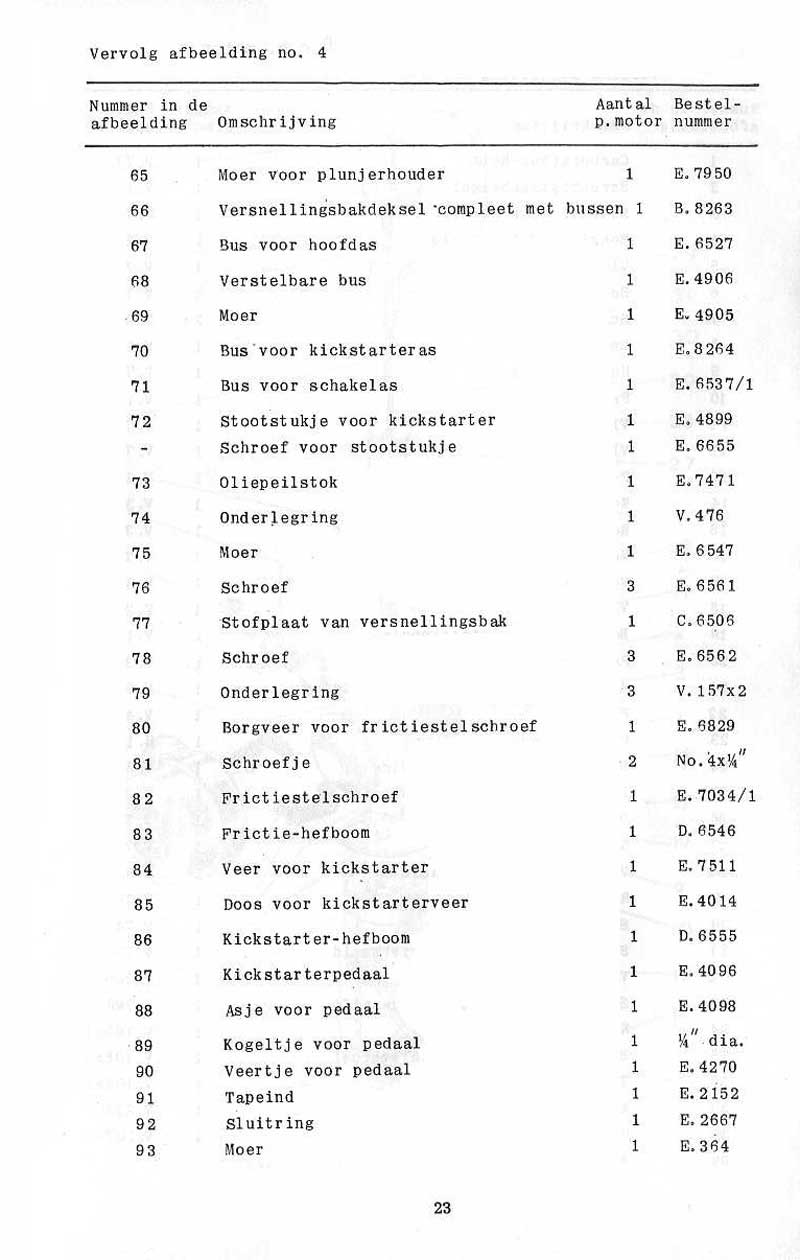 Vervolg afbeelding no. 4

| Nummer in de afbeelding | Omschrijving | Aantal p.motor | Bestel-nummer |
|---|---|---|---|
| 65 | Moer voor plunjerhouder | 1 | E.7950 |
| 66 | Versnellingsbakdeksel compleet met bussen | 1 | B.8263 |
| 67 | Bus voor hoofdas | 1 | E.6527 |
| 68 | Verstelbare bus | 1 | E.4906 |
| 69 | Moer | 1 | E.4905 |
| 70 | Bus voor kickstarteras | 1 | E.8264 |
| 71 | Bus voor schakelas | 1 | E.6537/1 |
| 72 | Stootstukje voor kickstarter | 1 | E.4899 |
| - | Schroef voor stootstukje | 1 | E.6655 |
| 73 | Oliepeilstok | 1 | E.7471 |
| 74 | Onderlegring | 1 | V.476 |
| 75 | Moer | 1 | E.6547 |
| 76 | Schroef | 3 | E.6561 |
| 77 | Stofplaat van versnellingsbak | 1 | C.6506 |
| 78 | Schroef | 3 | E.6562 |
| 79 | Onderlegring | 3 | V.157x2 |
| 80 | Borgveer voor frictiestelschroef | 1 | E.6829 |
| 81 | Schroefje | 2 | No.4x¼" |
| 82 | Frictiestelschroef | 1 | E.7034/1 |
| 83 | Frictie-hefboom | 1 | D.6546 |
| 84 | Veer voor kickstarter | 1 | E.7511 |
| 85 | Doos voor kickstarterveer | 1 | E.4014 |
| 86 | Kickstarter-hefboom | 1 | D.6555 |
| 87 | Kickstarterpedaal | 1 | E.4096 |
| 88 | Asje voor pedaal | 1 | E.4098 |
| 89 | Kogeltje voor pedaal | 1 | ¼" dia. |
| 90 | Veertje voor pedaal | 1 | E.4270 |
| 91 | Tapeind | 1 | E.2152 |
| 92 | Sluitring | 1 | E.2667 |
| 93 | Moer | 1 | E.364 |

23